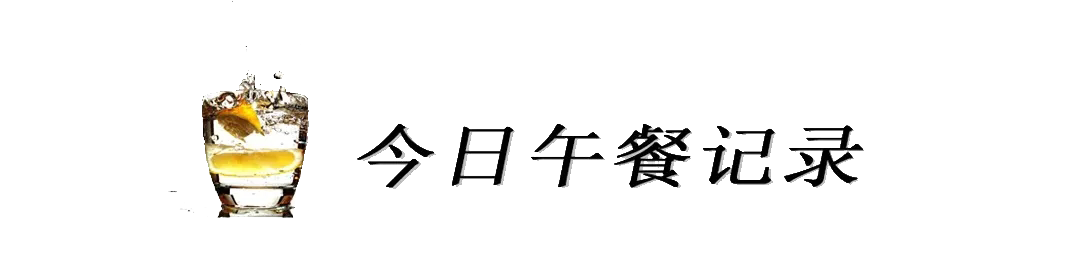 今日午餐记录